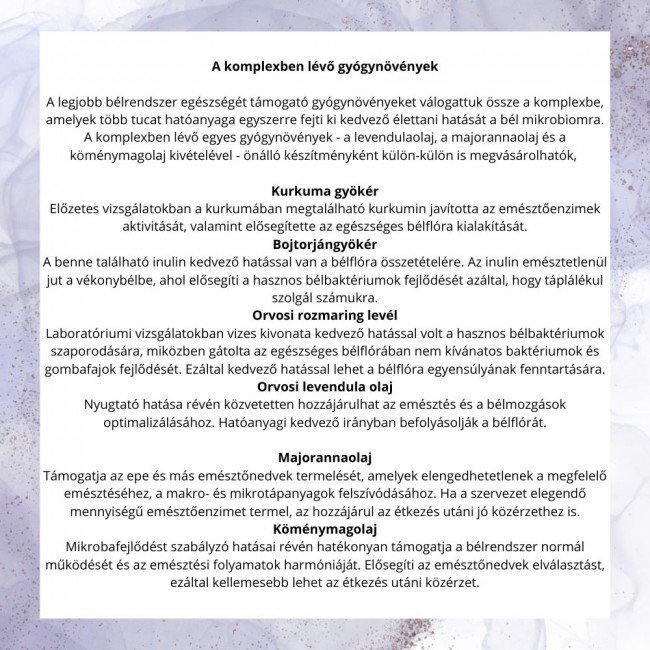 A komplexben lévő gyógynövények

A legjobb bélrendszer egészségét támogató gyógynövényeket válogattuk össze a komplexbe, amelyek több tucat hatóanyaga egyszerre fejti ki kedvező élettani hatását a bél mikrobiomra. A komplexben lévő egyes gyógynövények - a levendulaolaj, a majorannaolaj és a köménymagolaj kivételével - önálló készítményként külön-külön is megvásárolhatók,

Kurkuma gyökér
Előzetes vizsgálatokban a kurkumában megtalálható kurkumin javította az emésztőenzimek aktivitását, valamint elősegítette az egészséges bélflóra kialakítását.

Bojtorjángyökér
A benne található inulin kedvező hatással van a bélflóra összetételére. Az inulin emésztetlenül jut a vékonybélbe, ahol elősegíti a hasznos bélbaktériumok fejlődését azáltal, hogy táplálékul szolgál számukra.

Orvosi rozmaring levél
Laboratóriumi vizsgálatokban vizes kivonata kedvező hatással volt a hasznos bélbaktériumok szaporodására, miközben gátolta az egészséges bélflórában nem kívánatos baktériumok és gombafajok fejlődését. Ezáltal kedvező hatással lehet a bélflóra egyensúlyának fenntartására.

Orvosi levendula olaj
Nyugtató hatása révén közvetetten hozzájárulhat az emésztés és a bélmozgások optimalizálásához. Hatóanyagi kedvező irányban befolyásolják a bélflórát.

Majorannaolaj
Támogatja az epe és más emésztőnedvek termelését, amelyek elengedhetetlenek a megfelelő emésztéséhez, a makro- és mikrotápanyagok felszívódásához. Ha a szervezet elegendő mennyiségű emésztőenzimet termel, az hozzájárul az étkezés utáni jó közérzethez is.

Köménymagolaj
Mikrobafejlődést szabályzó hatásai révén hatékonyan támogatja a bélrendszer normál működését és az emésztési folyamatok harmóniáját. Elősegíti az emésztőnedvek elválasztást, ezáltal kellemesebb lehet az étkezés utáni közérzet.